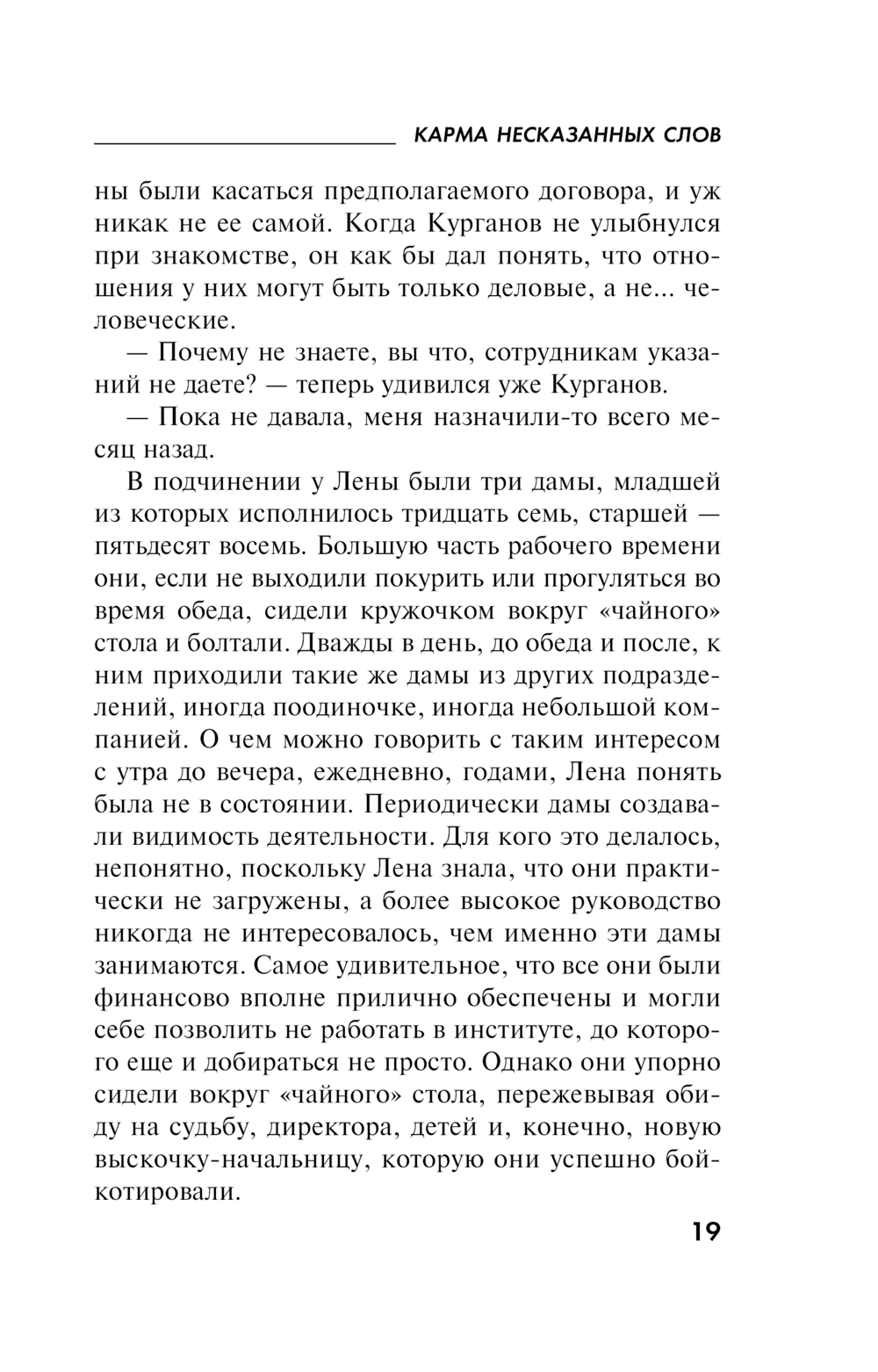 КАРМА НЕСКАЗАННЫХ СЛОВ

ны были касаться предполагаемого договора, и уж никак не ее самой. Когда Курганов не улыбнулся при знакомстве, он как бы дал понять, что отношения у них могут быть только деловые, а не... человеческие.

— Почему не знаете, вы что, сотрудникам указаний не даете? — теперь удивился уже Курганов.

— Пока не давала, меня назначили-то всего месяц назад.

В подчинении у Лены были три дамы, младшей из которых исполнилось тридцать семь, старшей — пятьдесят восемь. Большую часть рабочего времени они, если не выходили покурить или прогуляться во время обеда, сидели кружочком вокруг «чайного» стола и болтали. Дважды в день, до обеда и после, к ним приходили такие же дамы из других подразделений, иногда поодиночке, иногда небольшой компанией. О чем можно говорить с таким интересом с утра до вечера, ежедневно, годами, Лена понять была не в состоянии. Периодически дамы создавали видимость деятельности. Для кого это делалось, непонятно, поскольку Лена знала, что они практически не загружены, а более высокое руководство никогда не интересовалось, чем именно эти дамы занимаются. Самое удивительное, что все они были финансово вполне прилично обеспечены и могли себе позволить не работать в институте, до которого еще и добираться не просто. Однако они упорно сидели вокруг «чайного» стола, пережевывая обиду на судьбу, директора, детей и, конечно, новую выскочку-начальницу, которую они успешно бойкотировали.

19